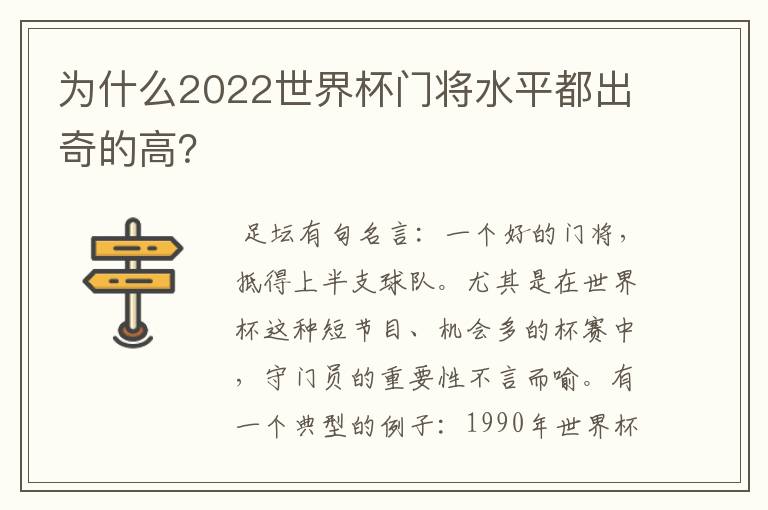 为什么2022世界杯门将水平都出奇的高?

足坛有句名言：一个好的门将，抵得上半支球队。尤其是在世界杯这种短节目、机会多的杯赛中，守门员的重要性不言而喻。有一个典型的例子：1990年世界杯